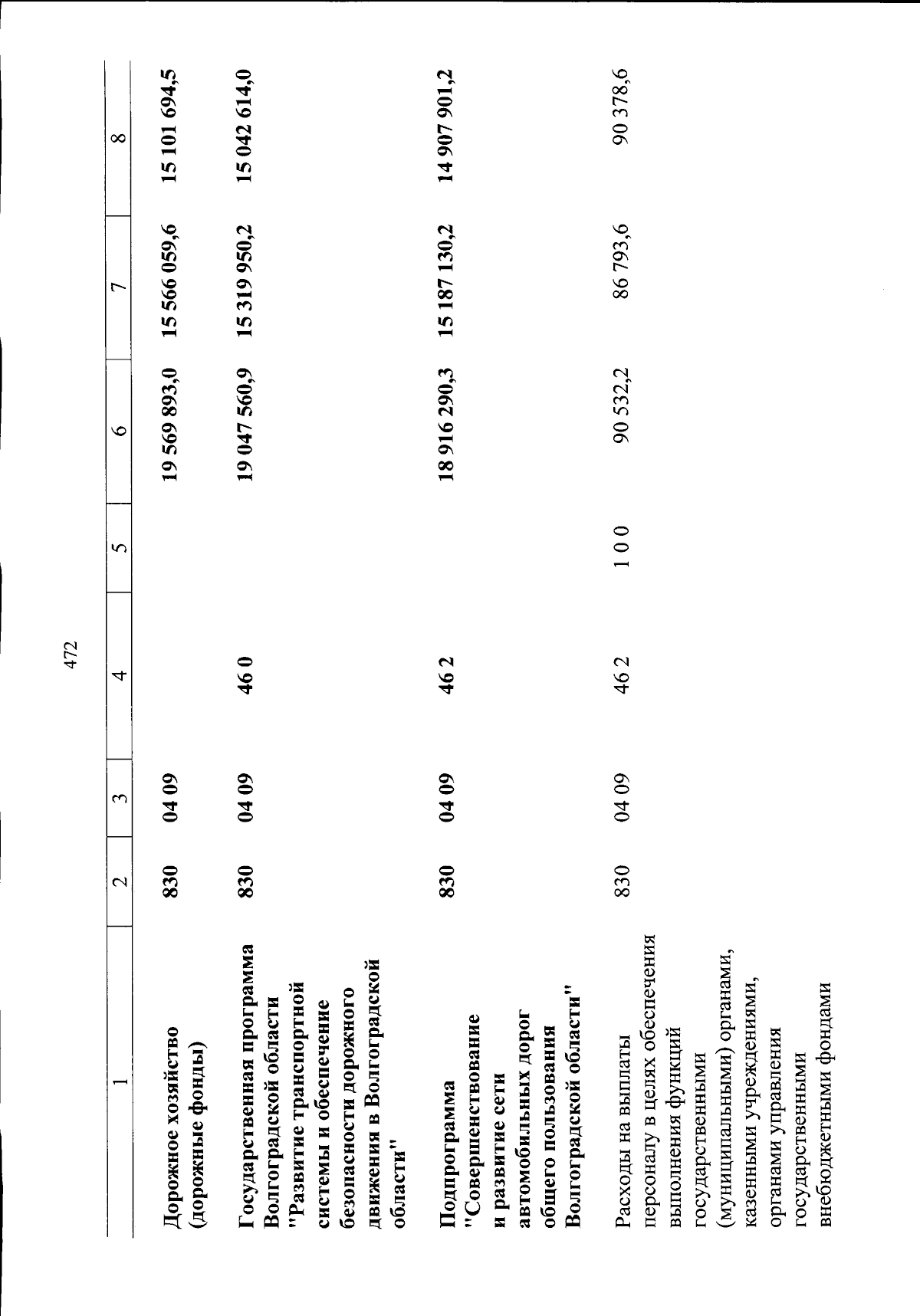 472

| 1 | 2 | 3 | 4 | 5 | 6 | 7 | 8 |
|---|---|---|---|---|---|---|---|
| Дорожное хозяйство (дорожные фонды) | 830 | 04 09 | | | 19 569 893,0 | 15 566 059,6 | 15 101 694,5 |
| Государственная программа Волгоградской области "Развитие транспортной системы и обеспечение безопасности дорожного движения в Волгоградской области" | 830 | 04 09 | 46 0 | | 19 047 560,9 | 15 319 950,2 | 15 042 614,0 |
| Подпрограмма "Совершенствование и развитие сети автомобильных дорог общего пользования Волгоградской области" | 830 | 04 09 | 46 2 | | 18 916 290,3 | 15 187 130,2 | 14 907 901,2 |
| Расходы на выплаты персоналу в целях обеспечения выполнения функций государственными (муниципальными) органами, казенными учреждениями, органами управления государственными внебюджетными фондами | 830 | 04 09 | 46 2 | 1 0 0 | 90 532,2 | 86 793,6 | 90 378,6 |